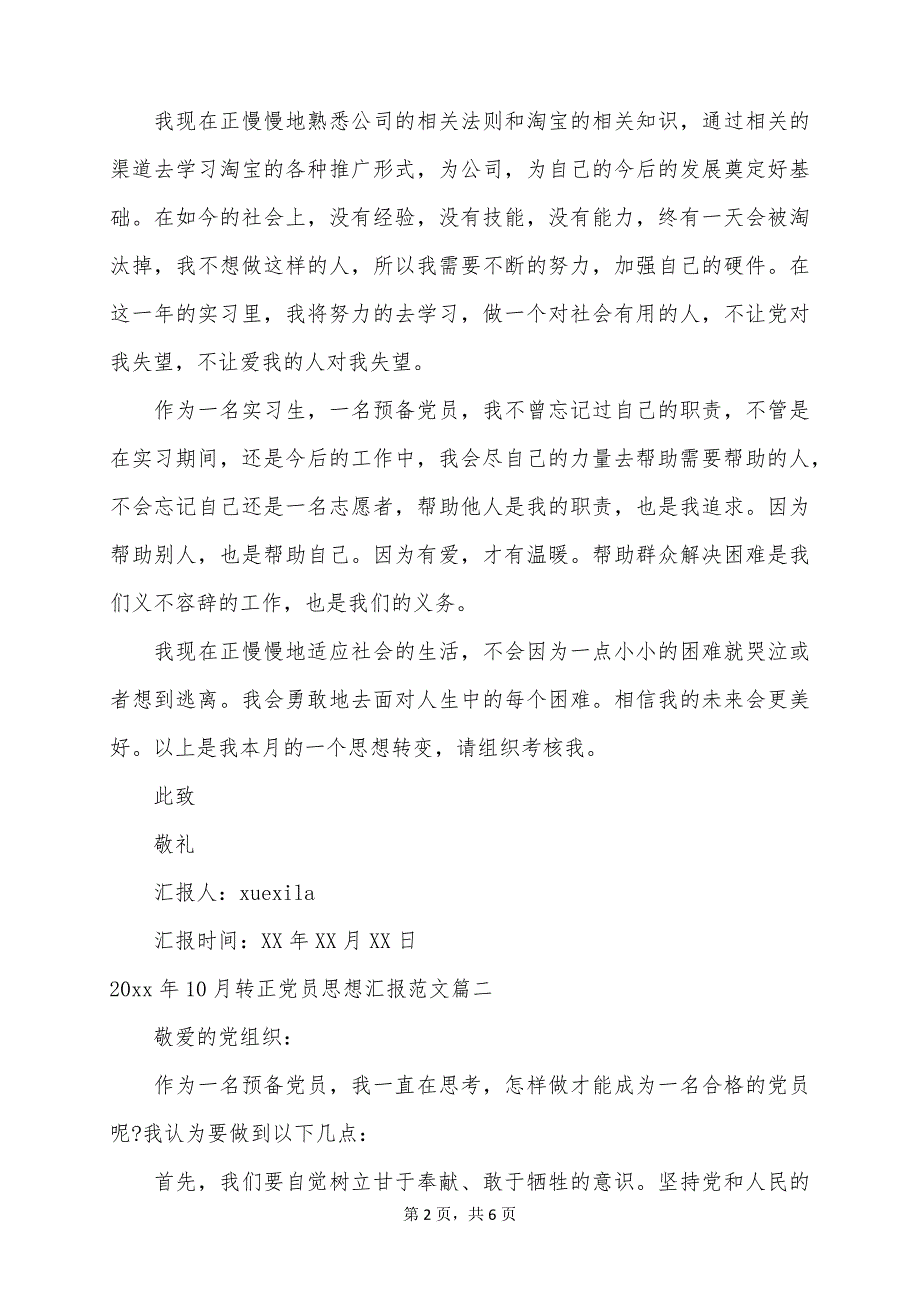 我现在正慢慢地熟悉公司的相关法则和淘宝的相关知识，通过相关的渠道去学习淘宝的各种推广形式，为公司，为自己的今后的发展奠定好基础。在如今的社会上，没有经验，没有技能，没有能力，终有一天会被淘汰掉，我不想做这样的人，所以我需要不断的努力，加强自己的硬件。在这一年的实习里，我将努力的去学习，做一个对社会有用的人，不让党对我失望，不让爱我的人对我失望。

作为一名实习生，一名预备党员，我不曾忘记过自己的职责，不管是在实习期间，还是今后的工作中，我会尽自己的力量去帮助需要帮助的人，不会忘记自己还是一名志愿者，帮助他人是我的职责，也是我追求。因为帮助别人，也是帮助自己。因为有爱，才有温暖。帮助群众解决困难是我们义不容辞的工作，也是我们的义务。

我现在正慢慢地适应社会的生活，不会因为一点小小的困难就哭泣或者想到逃离。我会勇敢地去面对人生中的每个困难。相信我的未来会更美好。以上是我本月的一个思想转变，请组织考核我。

此致

敬礼

汇报人：xuexila

汇报时间：XX年XX月XX日

20xx年10月转正党员思想汇报范文篇二

敬爱的党组织：

作为一名预备党员，我一直在思考，怎样做才能成为一名合格的党员呢?我认为要做到以下几点：

首先，我们要自觉树立甘于奉献、敢于牺牲的意识。坚持党和人民的

第2页，共6页